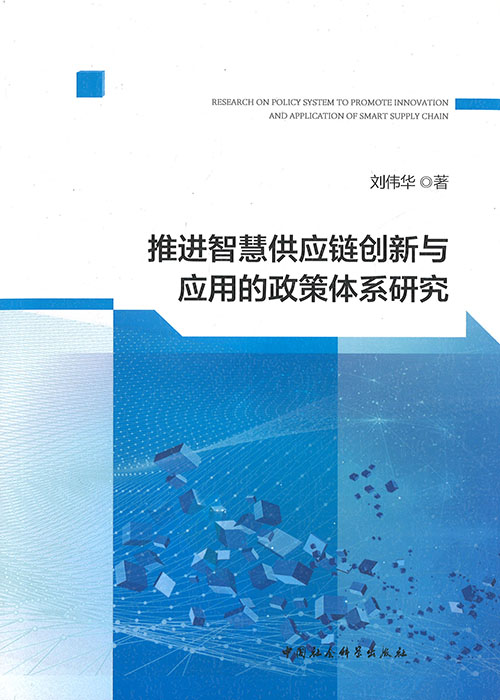 RESEARCH ON POLICY SYSTEM TO PROMOTE INNOVATION AND APPLICATION OF SMART SUPPLY CHAIN

刘伟华 ◎著

推进智慧供应链创新与应用的政策体系研究

中国社会科学出版社